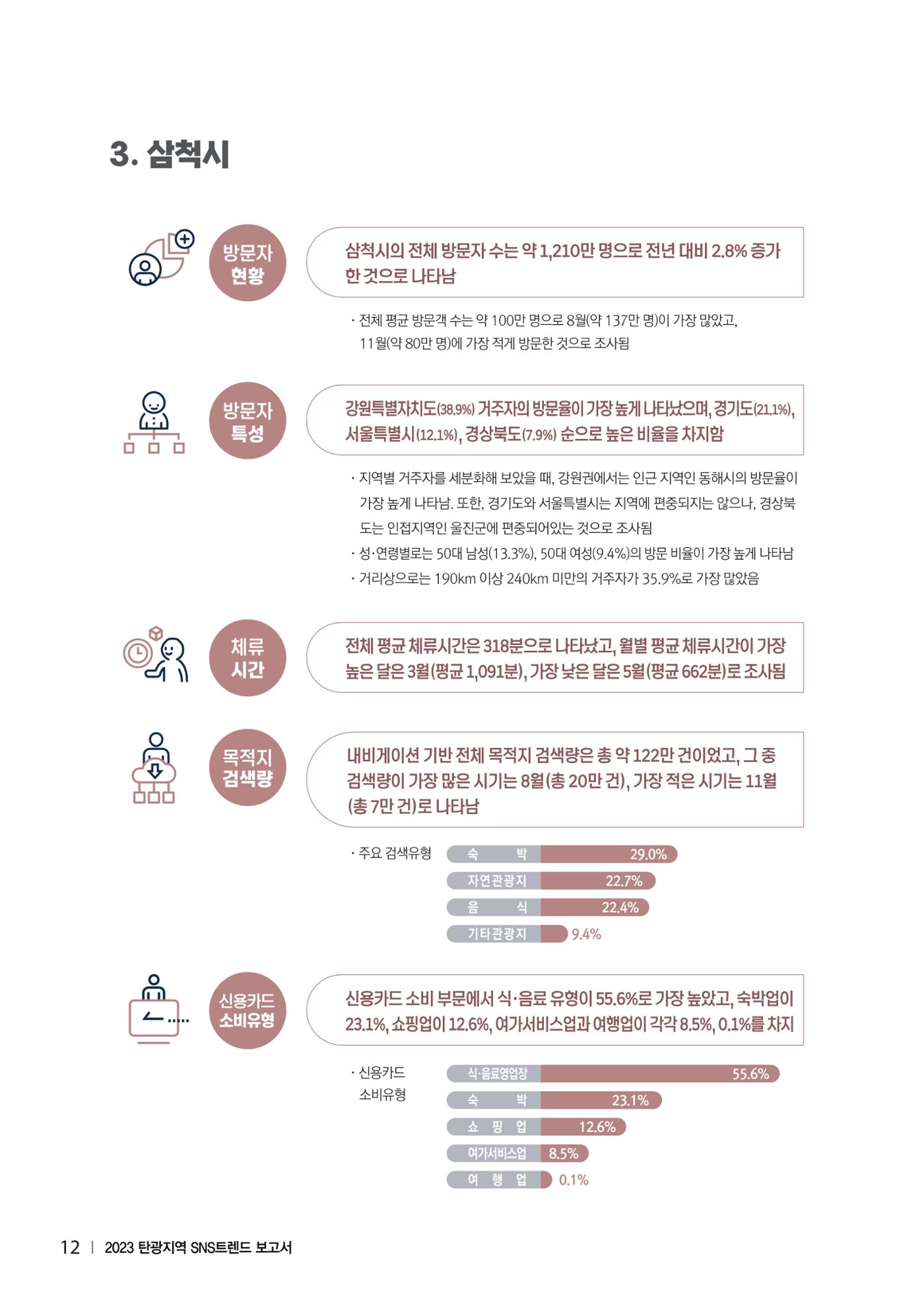 3. 삼척시

방문자 현황

삼척시의 전체 방문자 수는 약 1,210만 명으로 전년 대비 2.8% 증가한 것으로 나타남

· 전체 평균 방문객 수는 약 100만 명으로 8월(약 137만 명)이 가장 많았고, 11월(약 80만 명)에 가장 적게 방문한 것으로 조사됨

방문자 특성

강원특별자치도(38.9%) 거주자의 방문율이 가장 높게 나타났으며, 경기도(21.1%), 서울특별시(12.1%), 경상북도(7.9%) 순으로 높은 비율을 차지함

· 지역별 거주자를 세분화해 보았을 때, 강원권에서는 인근 지역인 동해시의 방문율이 가장 높게 나타남. 또한, 경기도와 서울특별시는 지역에 편중되지는 않으나, 경상북도는 인접지역인 울진군에 편중되어있는 것으로 조사됨
· 성·연령별로는 50대 남성(13.3%), 50대 여성(9.4%)의 방문 비율이 가장 높게 나타남
· 거리상으로는 190km 이상 240km 미만의 거주자가 35.9%로 가장 많았음

체류 시간

전체 평균 체류시간은 318분으로 나타났고, 월별 평균 체류시간이 가장 높은 달은 3월(평균 1,091분), 가장 낮은 달은 5월(평균 662분)로 조사됨

목적지 검색량

내비게이션 기반 전체 목적지 검색량은 총 약 122만 건이었고, 그 중 검색량이 가장 많은 시기는 8월(총 20만 건), 가장 적은 시기는 11월(총 7만 건)로 나타남

· 주요 검색유형
숙 박 29.0%
자연관광지 22.7%
음 식 22.4%
기타관광지 9.4%

신용카드 소비유형

신용카드 소비 부문에서 식·음료 유형이 55.6%로 가장 높았고, 숙박업이 23.1%, 쇼핑업이 12.6%, 여가서비스업과 여행업이 각각 8.5%, 0.1%를 차지

· 신용카드 소비유형
식·음료영업장 55.6%
숙 박 23.1%
쇼 핑 업 12.6%
여가서비스업 8.5%
여 행 업 0.1%

12 | 2023 탄광지역 SNS트렌드 보고서